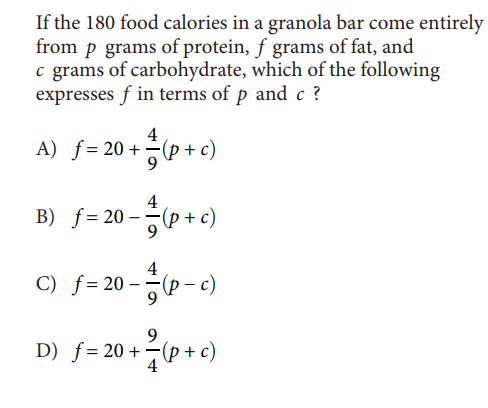 If the 180 food calories in a granola bar come entirely from $p$ grams of protein, $f$ grams of fat, and $c$ grams of carbohydrate, which of the following expresses $f$ in terms of $p$ and $c$ ?

A) $f = 20 + \frac{4}{9}(p + c)$

B) $f = 20 - \frac{4}{9}(p + c)$

C) $f = 20 - \frac{4}{9}(p - c)$

D) $f = 20 + \frac{9}{4}(p + c)$